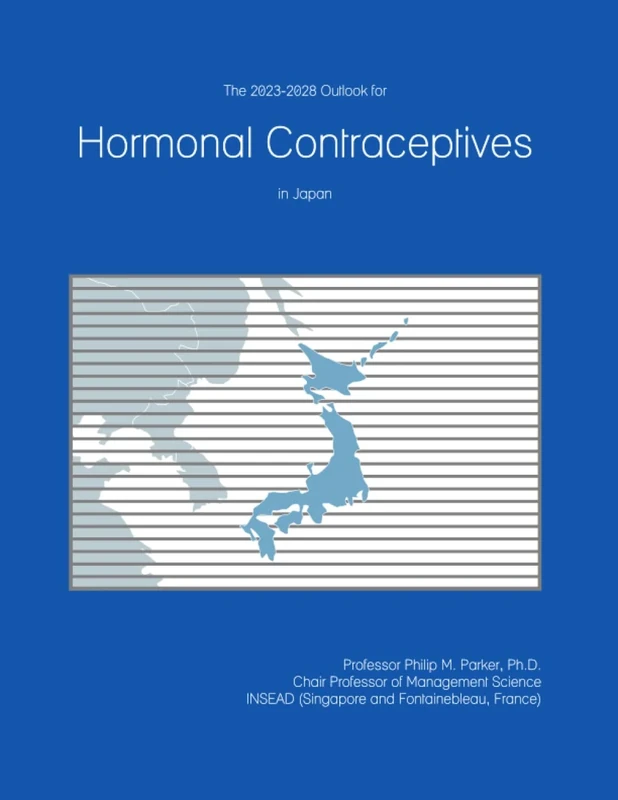 The 2023-2028 Outlook for

Hormonal Contraceptives

in Japan

Professor Philip M. Parker, Ph.D.
Chair Professor of Management Science
INSEAD (Singapore and Fontainebleau, France)